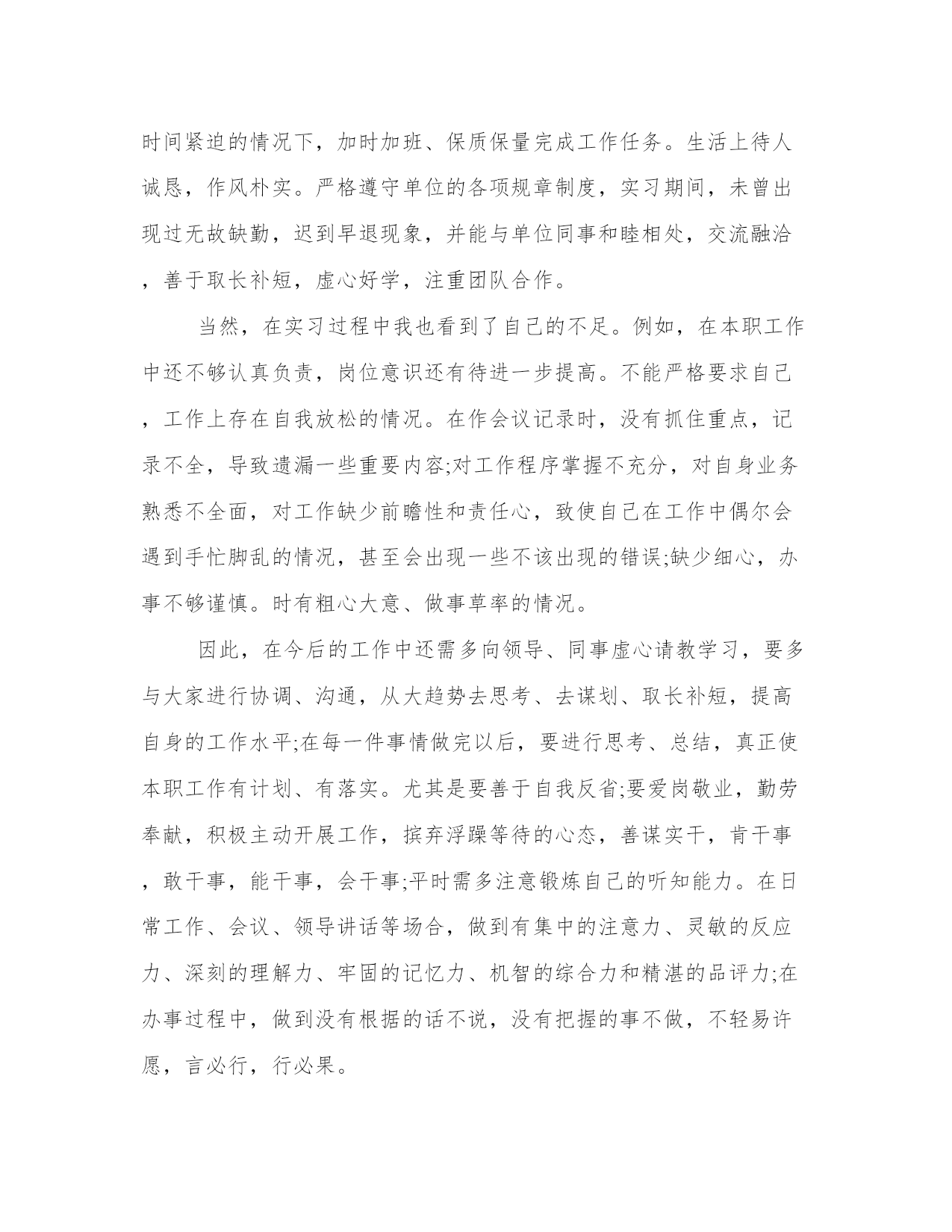 时间紧迫的情况下，加时加班、保质保量完成工作任务。生活上待人诚恳，作风朴实。严格遵守单位的各项规章制度，实习期间，未曾出现过无故缺勤，迟到早退现象，并能与单位同事和睦相处，交流融洽，善于取长补短，虚心好学，注重团队合作。

当然，在实习过程中我也看到了自己的不足。例如，在本职工作中还不够认真负责，岗位意识还有待进一步提高。不能严格要求自己，工作上存在自我放松的情况。在作会议记录时，没有抓住重点，记录不全，导致遗漏一些重要内容;对工作程序掌握不充分，对自身业务熟悉不全面，对工作缺少前瞻性和责任心，致使自己在工作中偶尔会遇到手忙脚乱的情况，甚至会出现一些不该出现的错误;缺少细心，办事不够谨慎。时有粗心大意、做事草率的情况。

因此，在今后的工作中还需多向领导、同事虚心请教学习，要多与大家进行协调、沟通，从大趋势去思考、去谋划、取长补短，提高自身的工作水平;在每一件事情做完以后，要进行思考、总结，真正使本职工作有计划、有落实。尤其是要善于自我反省;要爱岗敬业，勤劳奉献，积极主动开展工作，摈弃浮躁等待的心态，善谋实干，肯干事，敢干事，能干事，会干事;平时需多注意锻炼自己的听知能力。在日常工作、会议、领导讲话等场合，做到有集中的注意力、灵敏的反应力、深刻的理解力、牢固的记忆力、机智的综合力和精湛的品评力;在办事过程中，做到没有根据的话不说，没有把握的事不做，不轻易许愿，言必行，行必果。